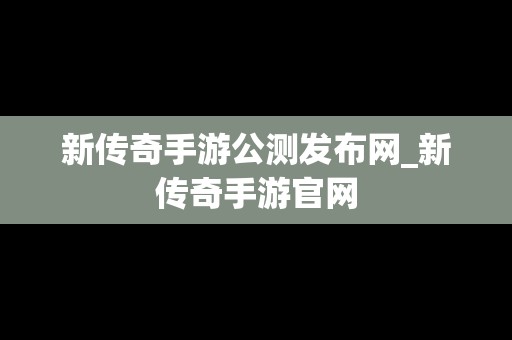 新传奇手游公测发布网_新传奇手游官网